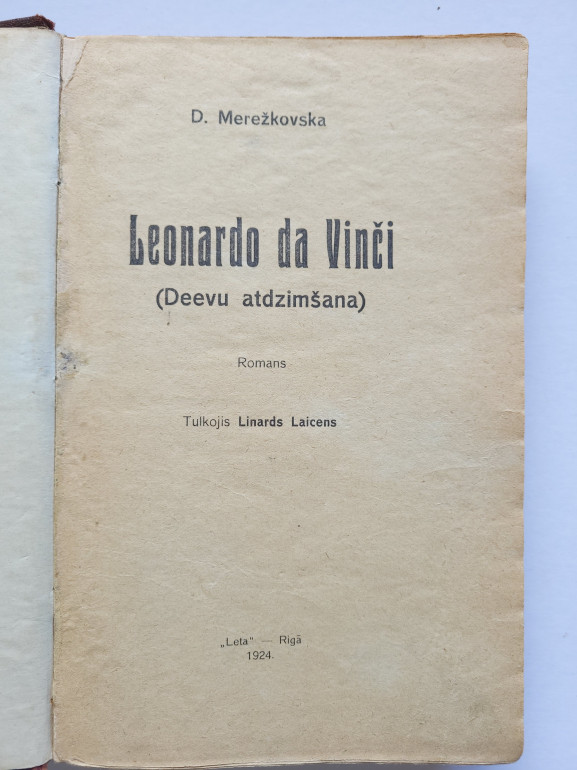 D. Merežkovska

Leonardo da Vinči
(Deevu atdzimšana)

Romans

Tulkojis Linards Laicens

„Leta" — Rigā
1924.